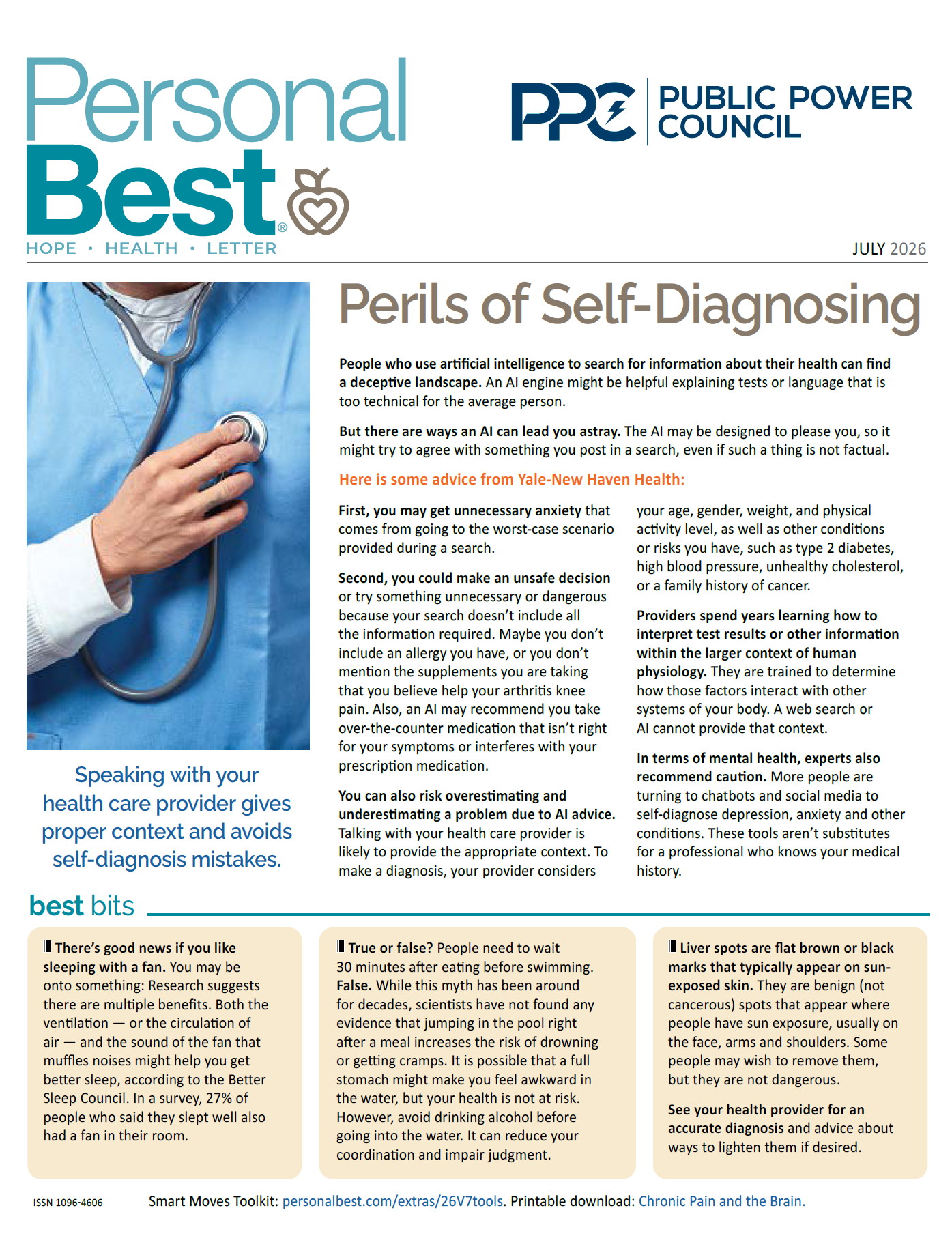 Personal Best®
HOPE · HEALTH · LETTER

PPC PUBLIC POWER COUNCIL

JULY 2026

Speaking with your health care provider gives proper context and avoids self-diagnosis mistakes.

Perils of Self-Diagnosing

People who use artificial intelligence to search for information about their health can find a deceptive landscape. An AI engine might be helpful explaining tests or language that is too technical for the average person.

But there are ways an AI can lead you astray. The AI may be designed to please you, so it might try to agree with something you post in a search, even if such a thing is not factual.

Here is some advice from Yale-New Haven Health:

First, you may get unnecessary anxiety that comes from going to the worst-case scenario provided during a search.

Second, you could make an unsafe decision or try something unnecessary or dangerous because your search doesn't include all the information required. Maybe you don't include an allergy you have, or you don't mention the supplements you are taking that you believe help your arthritis knee pain. Also, an AI may recommend you take over-the-counter medication that isn't right for your symptoms or interferes with your prescription medication.

You can also risk overestimating and underestimating a problem due to AI advice. Talking with your health care provider is likely to provide the appropriate context. To make a diagnosis, your provider considers your age, gender, weight, and physical activity level, as well as other conditions or risks you have, such as type 2 diabetes, high blood pressure, unhealthy cholesterol, or a family history of cancer.

Providers spend years learning how to interpret test results or other information within the larger context of human physiology. They are trained to determine how those factors interact with other systems of your body. A web search or AI cannot provide that context.

In terms of mental health, experts also recommend caution. More people are turning to chatbots and social media to self-diagnose depression, anxiety and other conditions. These tools aren't substitutes for a professional who knows your medical history.

best bits

There's good news if you like sleeping with a fan. You may be onto something: Research suggests there are multiple benefits. Both the ventilation — or the circulation of air — and the sound of the fan that muffles noises might help you get better sleep, according to the Better Sleep Council. In a survey, 27% of people who said they slept well also had a fan in their room.

True or false? People need to wait 30 minutes after eating before swimming. False. While this myth has been around for decades, scientists have not found any evidence that jumping in the pool right after a meal increases the risk of drowning or getting cramps. It is possible that a full stomach might make you feel awkward in the water, but your health is not at risk. However, avoid drinking alcohol before going into the water. It can reduce your coordination and impair judgment.

Liver spots are flat brown or black marks that typically appear on sun-exposed skin. They are benign (not cancerous) spots that appear where people have sun exposure, usually on the face, arms and shoulders. Some people may wish to remove them, but they are not dangerous.

See your health provider for an accurate diagnosis and advice about ways to lighten them if desired.

ISSN 1096-4606

Smart Moves Toolkit: personalbest.com/extras/26V7tools. Printable download: Chronic Pain and the Brain.